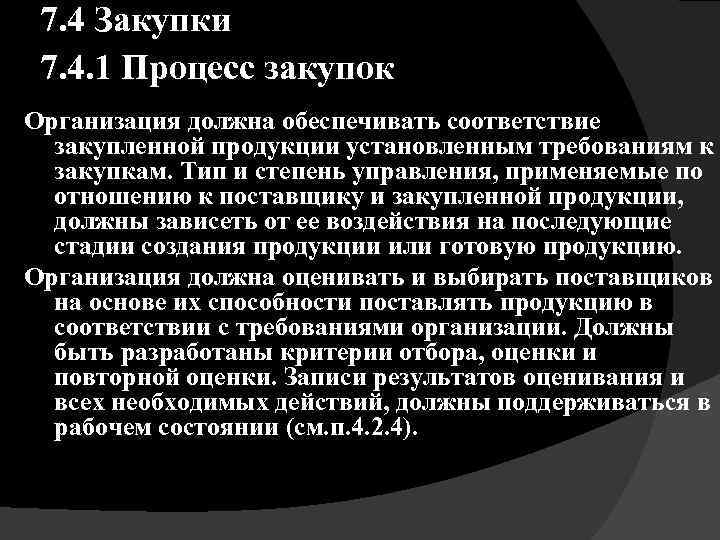 7.4 Закупки

7.4.1 Процесс закупок

Организация должна обеспечивать соответствие закупленной продукции установленным требованиям к закупкам. Тип и степень управления, применяемые по отношению к поставщику и закупленной продукции, должны зависеть от ее воздействия на последующие стадии создания продукции или готовую продукцию.

Организация должна оценивать и выбирать поставщиков на основе их способности поставлять продукцию в соответствии с требованиями организации. Должны быть разработаны критерии отбора, оценки и повторной оценки. Записи результатов оценивания и всех необходимых действий, должны поддерживаться в рабочем состоянии (см.п.4.2.4).